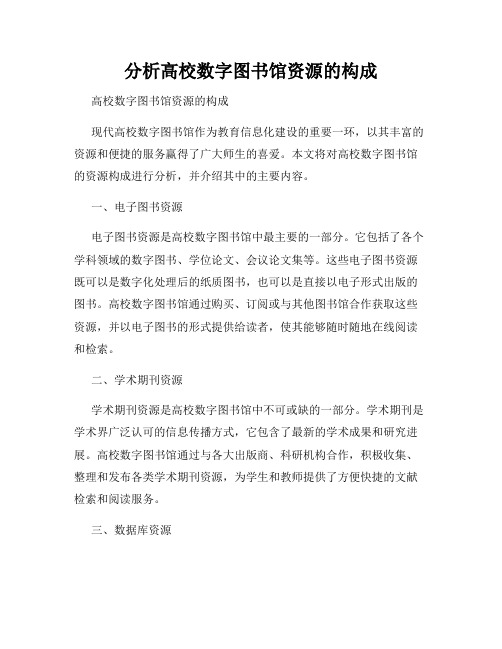 分析高校数字图书馆资源的构成

高校数字图书馆资源的构成

现代高校数字图书馆作为教育信息化建设的重要一环，以其丰富的资源和便捷的服务赢得了广大师生的喜爱。本文将对高校数字图书馆的资源构成进行分析，并介绍其中的主要内容。

一、电子图书资源

电子图书资源是高校数字图书馆中最主要的一部分。它包括了各个学科领域的数字图书、学位论文、会议论文集等。这些电子图书资源既可以是数字化处理后的纸质图书，也可以是直接以电子形式出版的图书。高校数字图书馆通过购买、订阅或与其他图书馆合作获取这些资源，并以电子图书的形式提供给读者，使其能够随时随地在线阅读和检索。

二、学术期刊资源

学术期刊资源是高校数字图书馆中不可或缺的一部分。学术期刊是学术界广泛认可的信息传播方式，它包含了最新的学术成果和研究进展。高校数字图书馆通过与各大出版商、科研机构合作，积极收集、整理和发布各类学术期刊资源，为学生和教师提供了方便快捷的文献检索和阅读服务。

三、数据库资源